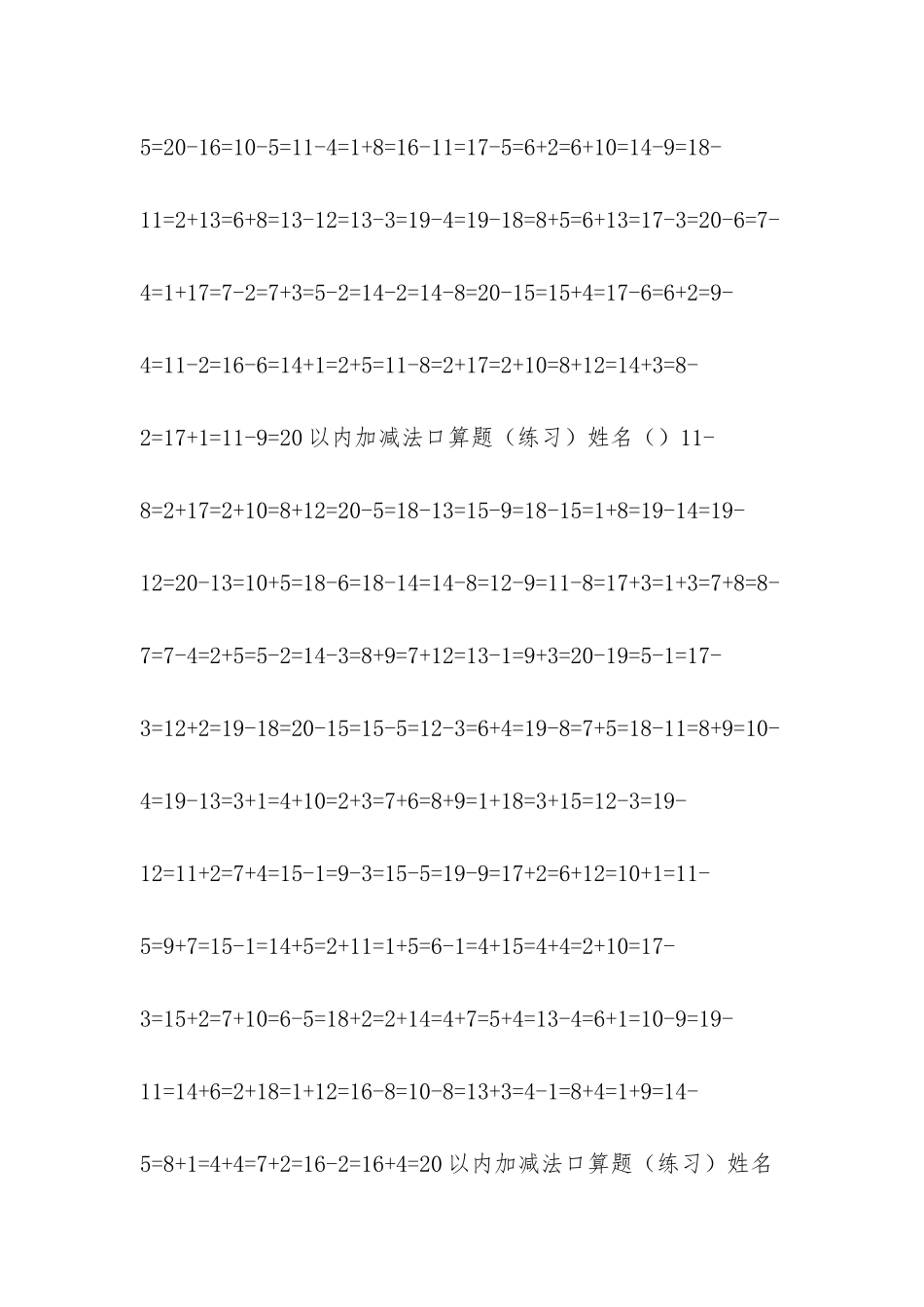 5=20-16=10-5=11-4=1+8=16-11=17-5=6+2=6+10=14-9=18-11=2+13=6+8=13-12=13-3=19-4=19-18=8+5=6+13=17-3=20-6=7-4=1+17=7-2=7+3=5-2=14-2=14-8=20-15=15+4=17-6=6+2=9-4=11-2=16-6=14+1=2+5=11-8=2+17=2+10=8+12=14+3=8-2=17+1=11-9=20 以内加减法口算题（练习）姓名（）11-8=2+17=2+10=8+12=20-5=18-13=15-9=18-15=1+8=19-14=19-12=20-13=10+5=18-6=18-14=14-8=12-9=11-8=17+3=1+3=7+8=8-7=7-4=2+5=5-2=14-3=8+9=7+12=13-1=9+3=20-19=5-1=17-3=12+2=19-18=20-15=15-5=12-3=6+4=19-8=7+5=18-11=8+9=10-4=19-13=3+1=4+10=2+3=7+6=8+9=1+18=3+15=12-3=19-12=11+2=7+4=15-1=9-3=15-5=19-9=17+2=6+12=10+1=11-5=9+7=15-1=14+5=2+11=1+5=6-1=4+15=4+4=2+10=17-3=15+2=7+10=6-5=18+2=2+14=4+7=5+4=13-4=6+1=10-9=19-11=14+6=2+18=1+12=16-8=10-8=13+3=4-1=8+4=1+9=14-5=8+1=4+4=7+2=16-2=16+4=20 以内加减法口算题（练习）姓名